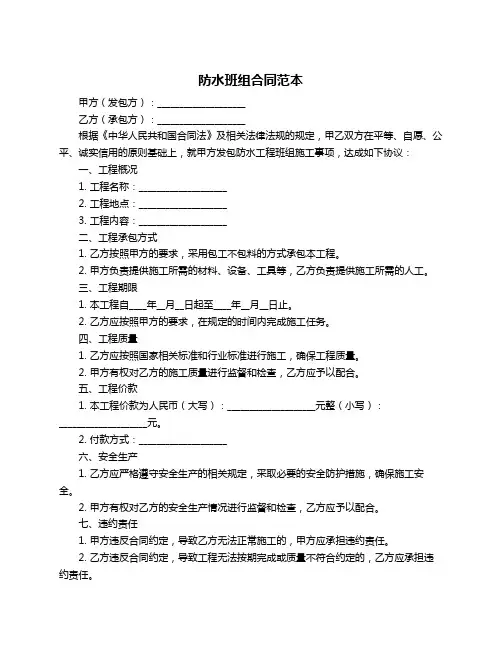 防水班组合同范本

甲方（发包方）：____________________

乙方（承包方）：____________________

根据《中华人民共和国合同法》及相关法律法规的规定，甲乙双方在平等、自愿、公平、诚实信用的原则基础上，就甲方发包防水工程班组施工事项，达成如下协议：

一、工程概况

1. 工程名称：____________________

2. 工程地点：____________________

3. 工程内容：____________________

二、工程承包方式

1. 乙方按照甲方的要求，采用包工不包料的方式承包本工程。

2. 甲方负责提供施工所需的材料、设备、工具等，乙方负责提供施工所需的人工。

三、工程期限

1. 本工程自____年__月__日起至____年__月__日止。

2. 乙方应按照甲方的要求，在规定的时间内完成施工任务。

四、工程质量

1. 乙方应按照国家相关标准和行业标准进行施工，确保工程质量。

2. 甲方有权对乙方的施工质量进行监督和检查，乙方应予以配合。

五、工程价款

1. 本工程价款为人民币（大写）：____________________元整（小写）：____________________元。

2. 付款方式：____________________

六、安全生产

1. 乙方应严格遵守安全生产的相关规定，采取必要的安全防护措施，确保施工安全。

2. 甲方有权对乙方的安全生产情况进行监督和检查，乙方应予以配合。

七、违约责任

1. 甲方违反合同约定，导致乙方无法正常施工的，甲方应承担违约责任。

2. 乙方违反合同约定，导致工程无法按期完成或质量不符合约定的，乙方应承担违约责任。